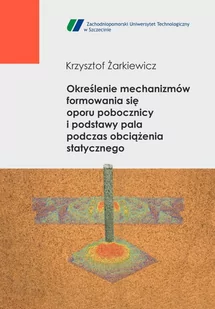 Zachodniopomorski Uniwersytet Technologiczny w Szczecinie

Krzysztof Żarkiewicz

Określenie mechanizmów formowania się oporu pobocznicy i podstawy pala podczas obciążenia statycznego